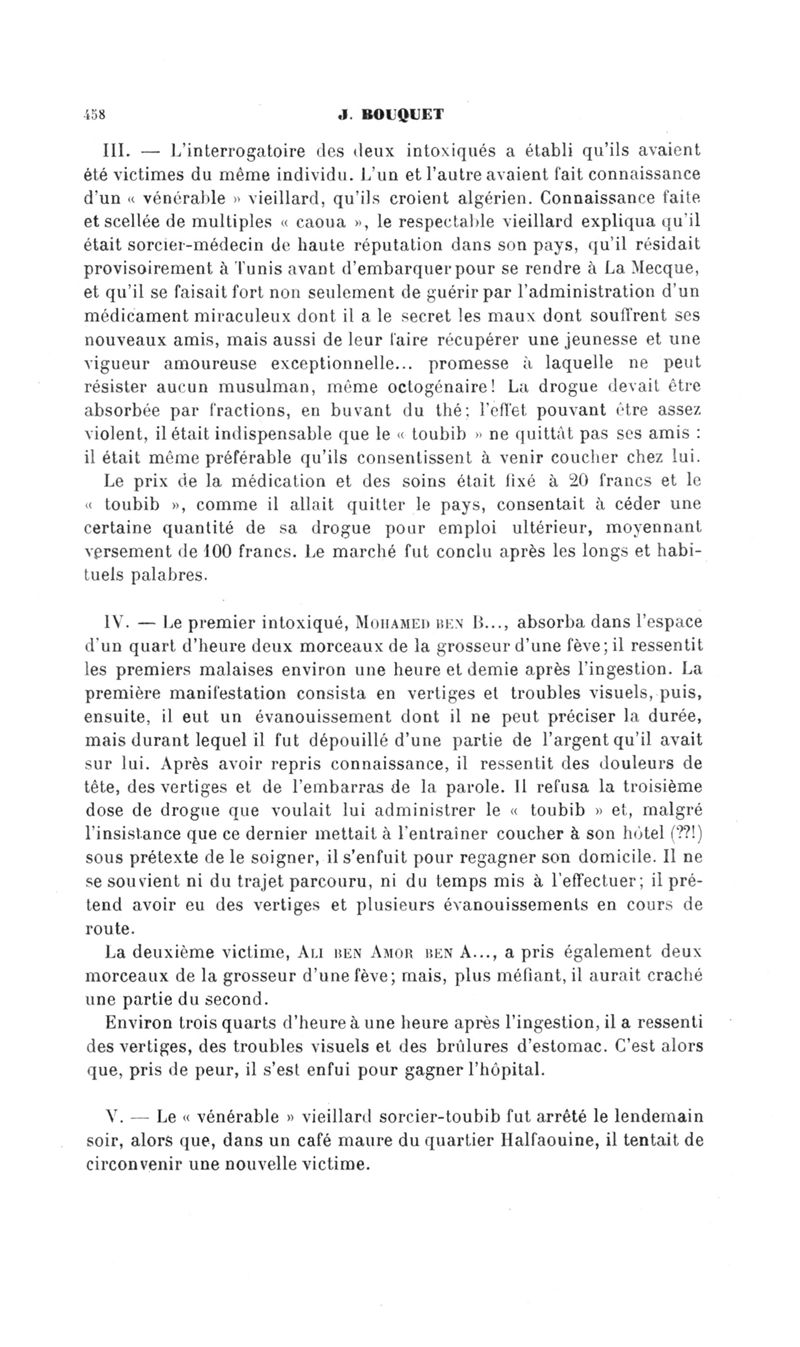 458 J. BOUQUET

III. — L'interrogatoire des deux intoxiqués a établi qu'ils avaient été victimes du même individu. L'un et l'autre avaient fait connaissance d'un « vénérable » vieillard, qu'ils croient algérien. Connaissance faite et scellée de multiples « caoua », le respectable vieillard expliqua qu'il était sorcier-médecin de haute réputation dans son pays, qu'il résidait provisoirement à Tunis avant d'embarquer pour se rendre à La Mecque, et qu'il se faisait fort non seulement de guérir par l'administration d'un médicament miraculeux dont il a le secret les maux dont souffrent ses nouveaux amis, mais aussi de leur faire récupérer une jeunesse et une vigueur amoureuse exceptionnelle... promesse à laquelle ne peut résister aucun musulman, même octogénaire! La drogue devait être absorbée par fractions, en buvant du thé; l'effet pouvant être assez violent, il était indispensable que le « toubib » ne quittât pas ses amis : il était même préférable qu'ils consentissent à venir coucher chez lui. Le prix de la médication et des soins était fixé à 20 francs et le « toubib », comme il allait quitter le pays, consentait à céder une certaine quantité de sa drogue pour emploi ultérieur, moyennant versement de 100 francs. Le marché fut conclu après les longs et habituels palabres.

IV. — Le premier intoxiqué, Mohamed ben B..., absorba dans l'espace d'un quart d'heure deux morceaux de la grosseur d'une fève; il ressentit les premiers malaises environ une heure et demie après l'ingestion. La première manifestation consista en vertiges et troubles visuels, puis, ensuite, il eut un évanouissement dont il ne peut préciser la durée, mais durant lequel il fut dépouillé d'une partie de l'argent qu'il avait sur lui. Après avoir repris connaissance, il ressentit des douleurs de tête, des vertiges et de l'embarras de la parole. Il refusa la troisième dose de drogue que voulait lui administrer le « toubib » et, malgré l'insistance que ce dernier mettait à l'entraîner coucher à son hôtel (??!) sous prétexte de le soigner, il s'enfuit pour regagner son domicile. Il ne se souvient ni du trajet parcouru, ni du temps mis à l'effectuer; il prétend avoir eu des vertiges et plusieurs évanouissements en cours de route.

La deuxième victime, Ali ben Amor ben A..., a pris également deux morceaux de la grosseur d'une fève; mais, plus méfiant, il aurait craché une partie du second.

Environ trois quarts d'heure à une heure après l'ingestion, il a ressenti des vertiges, des troubles visuels et des brûlures d'estomac. C'est alors que, pris de peur, il s'est enfui pour gagner l'hôpital.

V. — Le « vénérable » vieillard sorcier-toubib fut arrêté le lendemain soir, alors que, dans un café maure du quartier Halfaouine, il tentait de circonvenir une nouvelle victime.